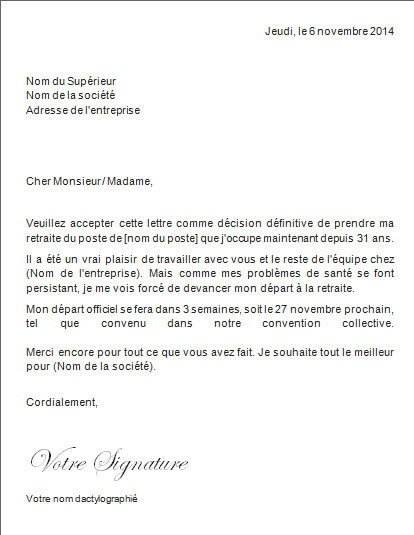 Jeudi, le 6 novembre 2014

Nom du Supérieur
Nom de la société
Adresse de l'entreprise

Cher Monsieur / Madame,

Veuillez accepter cette lettre comme décision définitive de prendre ma retraite du poste de [nom du poste] que j'occupe maintenant depuis 31 ans.

Il a été un vrai plaisir de travailler avec vous et le reste de l'équipe chez (Nom de l'entreprise). Mais comme mes problèmes de santé se font persistant, je me vois forcé de devancer mon départ à la retraite.

Mon départ officiel se fera dans 3 semaines, soit le 27 novembre prochain, tel que convenu dans notre convention collective.

Merci encore pour tout ce que vous avez fait. Je souhaite tout le meilleur pour (Nom de la société).

Cordialement,

Votre Signature

Votre nom dactylographié